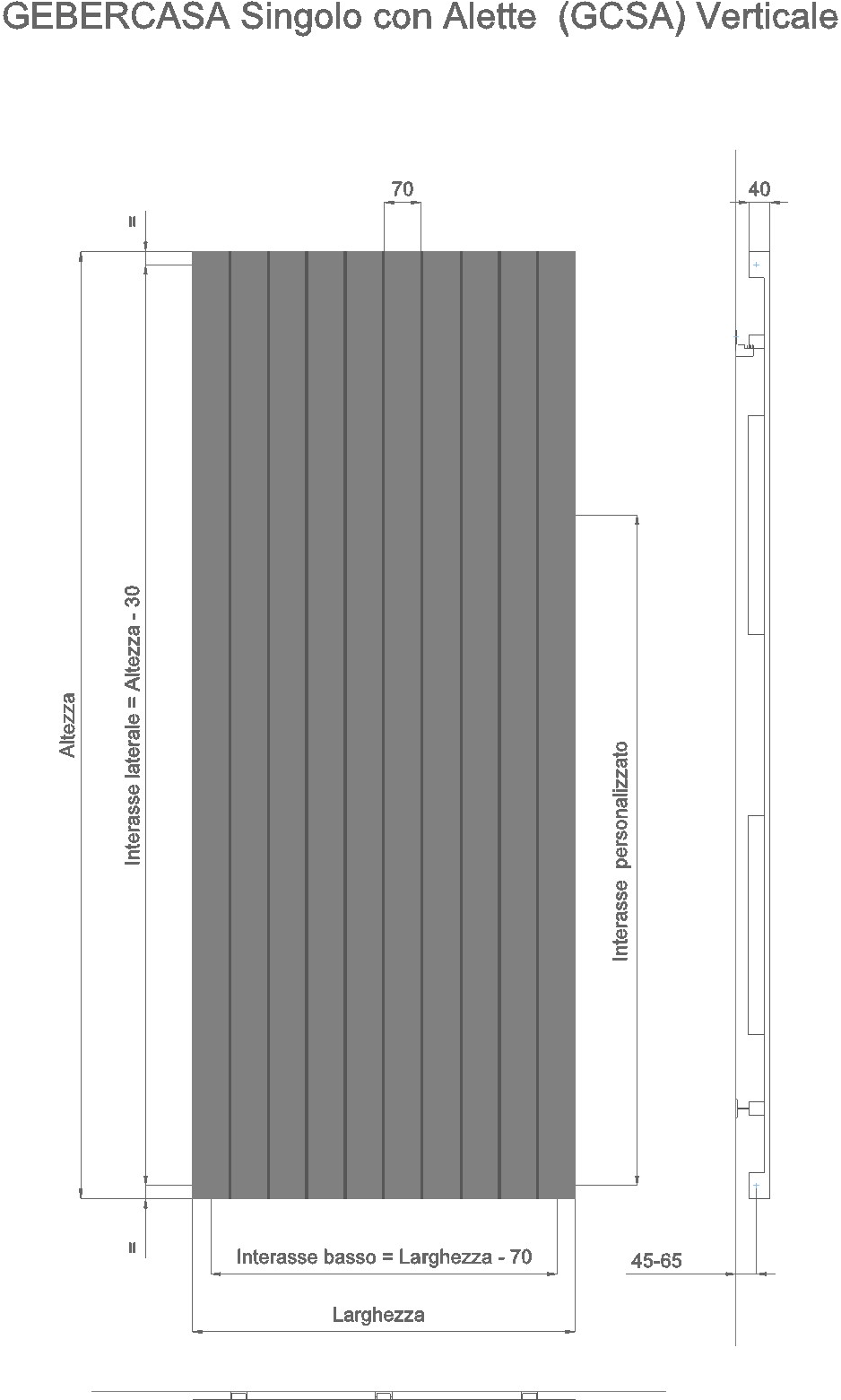 GEBERCASA Singolo con Alette (GCSA) Verticale

70

40

=

Altezza

Interasse laterale = Altezza - 30

Interasse personalizzato

=

Interasse basso = Larghezza - 70

45-65

Larghezza